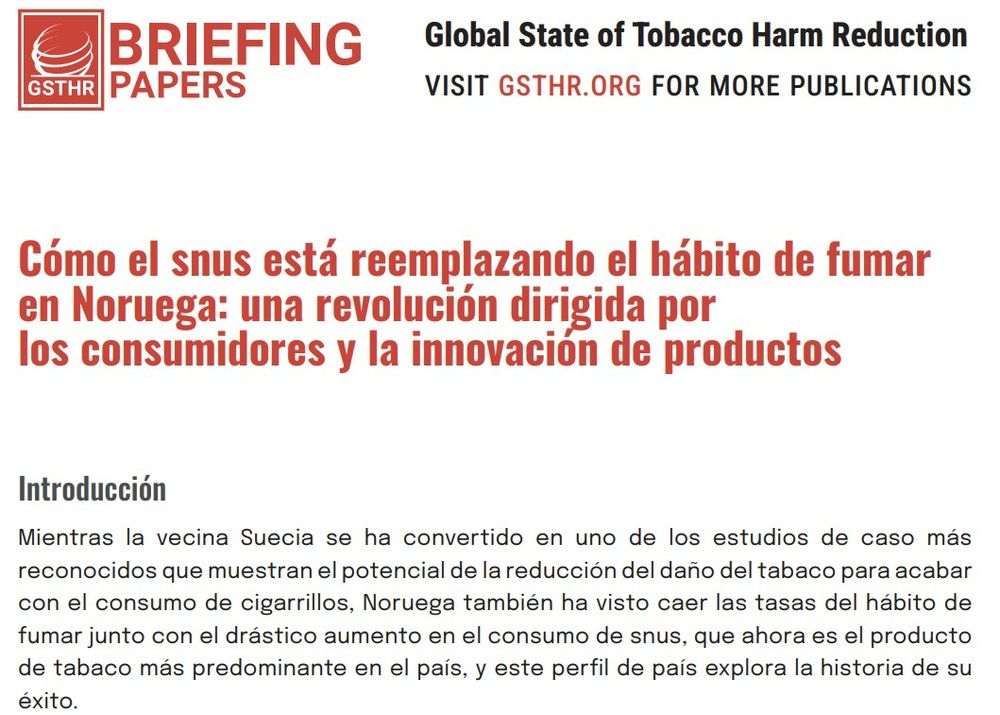 GSTHR BRIEFING PAPERS

Global State of Tobacco Harm Reduction

VISIT GSTHR.ORG FOR MORE PUBLICATIONS

Cómo el snus está reemplazando el hábito de fumar en Noruega: una revolución dirigida por los consumidores y la innovación de productos

Introducción

Mientras la vecina Suecia se ha convertido en uno de los estudios de caso más reconocidos que muestran el potencial de la reducción del daño del tabaco para acabar con el consumo de cigarrillos, Noruega también ha visto caer las tasas del hábito de fumar junto con el drástico aumento en el consumo de snus, que ahora es el producto de tabaco más predominante en el país, y este perfil de país explora la historia de su éxito.